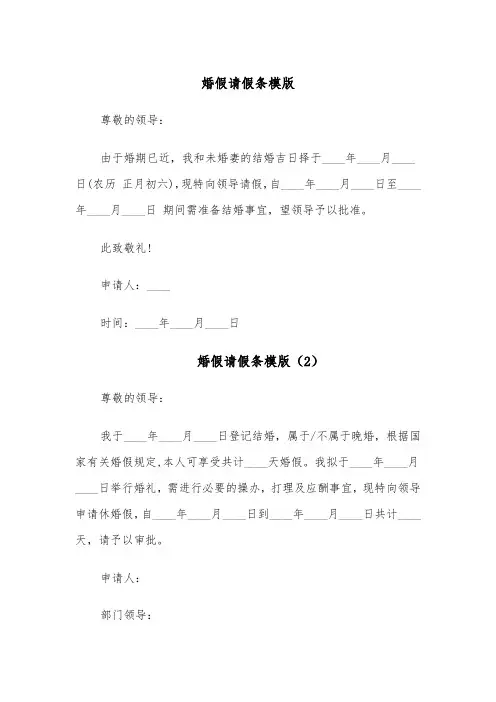 婚假请假条模版

尊敬的领导：

由于婚期已近，我和未婚妻的结婚吉日择于____年____月____日(农历 正月初六)，现特向领导请假，自____年____月____日至____年____月____日 期间需准备结婚事宜，望领导予以批准。

此致敬礼！

申请人：____

时间：____年____月____日

婚假请假条模版（2）

尊敬的领导：

我于____年____月____日登记结婚，属于/不属于晚婚，根据国家有关婚假规定，本人可享受共计____天婚假。我拟于____年____月____日举行婚礼，需进行必要的操办，打理及应酬事宜，现特向领导申请休婚假，自____年____月____日到____年____月____日共计____天，请予以审批。

申请人：

部门领导：